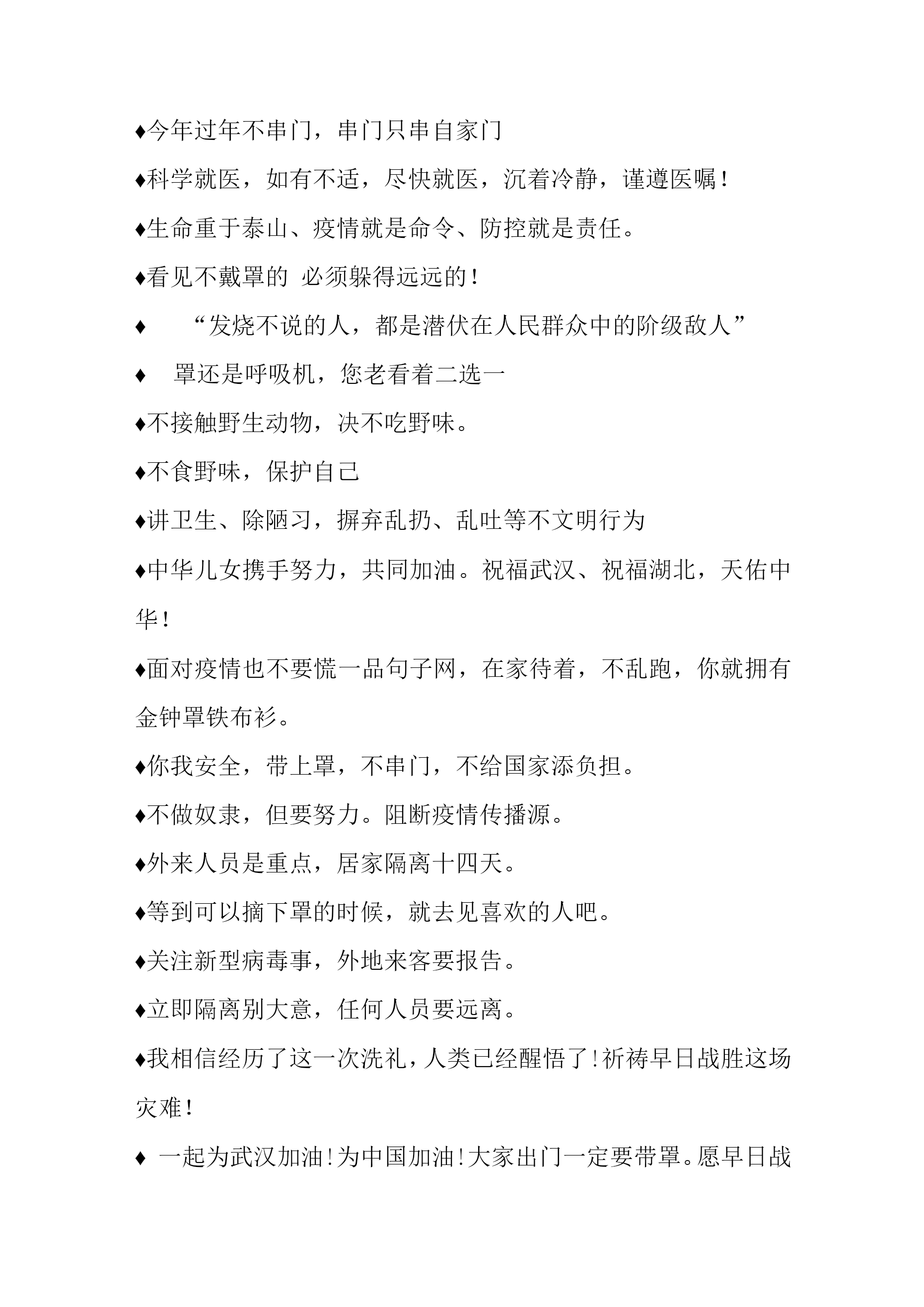 ♦今年过年不串门，串门只串自家门

♦科学就医，如有不适，尽快就医，沉着冷静，谨遵医嘱！

♦生命重于泰山、疫情就是命令、防控就是责任。

♦看见不戴罩的 必须躲得远远的！

♦ “发烧不说的人，都是潜伏在人民群众中的阶级敌人”

♦ 罩还是呼吸机，您老看着二选一

♦不接触野生动物，决不吃野味。

♦不食野味，保护自己

♦讲卫生、除陋习，摒弃乱扔、乱吐等不文明行为

♦中华儿女携手努力，共同加油。祝福武汉、祝福湖北，天佑中华！

♦面对疫情也不要慌一品句子网，在家待着，不乱跑，你就拥有金钟罩铁布衫。

♦你我安全，带上罩，不串门，不给国家添负担。

♦不做奴隶，但要努力。阻断疫情传播源。

♦外来人员是重点，居家隔离十四天。

♦等到可以摘下罩的时候，就去见喜欢的人吧。

♦关注新型病毒事，外地来客要报告。

♦立即隔离别大意，任何人员要远离。

♦我相信经历了这一次洗礼，人类已经醒悟了！祈祷早日战胜这场灾难！

♦ 一起为武汉加油！为中国加油！大家出门一定要带罩。愿早日战